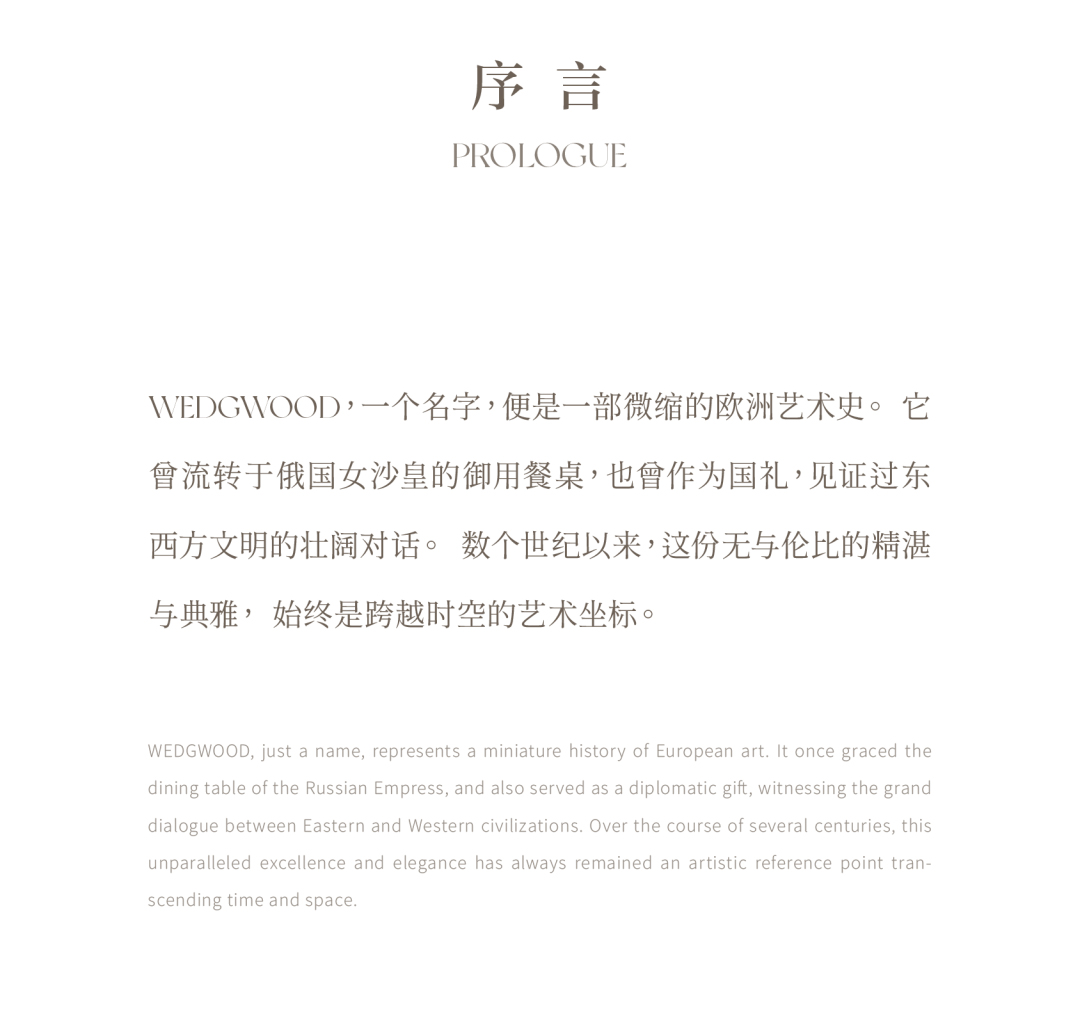 序 言
PROLOGUE

WEDGWOOD，一个名字，便是一部微缩的欧洲艺术史。 它曾流转于俄国女沙皇的御用餐桌，也曾作为国礼，见证过东西方文明的壮阔对话。 数个世纪以来，这份无与伦比的精湛与典雅， 始终是跨越时空的艺术坐标。

WEDGWOOD, just a name, represents a miniature history of European art. It once graced the dining table of the Russian Empress, and also served as a diplomatic gift, witnessing the grand dialogue between Eastern and Western civilizations. Over the course of several centuries, this unparalleled excellence and elegance has always remained an artistic reference point transcending time and space.